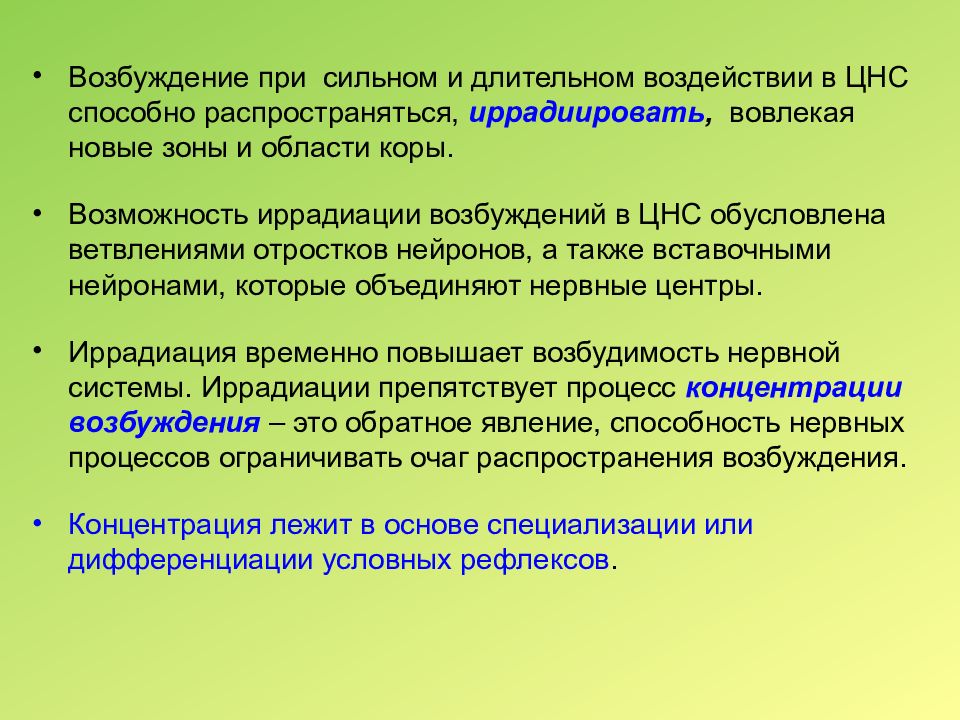 • Возбуждение при  сильном и длительном воздействии в ЦНС способно распространяться, иррадиировать,  вовлекая новые зоны и области коры.

• Возможность иррадиации возбуждений в ЦНС обусловлена ветвлениями отростков нейронов, а также вставочными нейронами, которые объединяют нервные центры.

• Иррадиация временно повышает возбудимость нервной системы. Иррадиации препятствует процесс концентрации возбуждения – это обратное явление, способность нервных процессов ограничивать очаг распространения возбуждения.

• Концентрация лежит в основе специализации или дифференциации условных рефлексов.